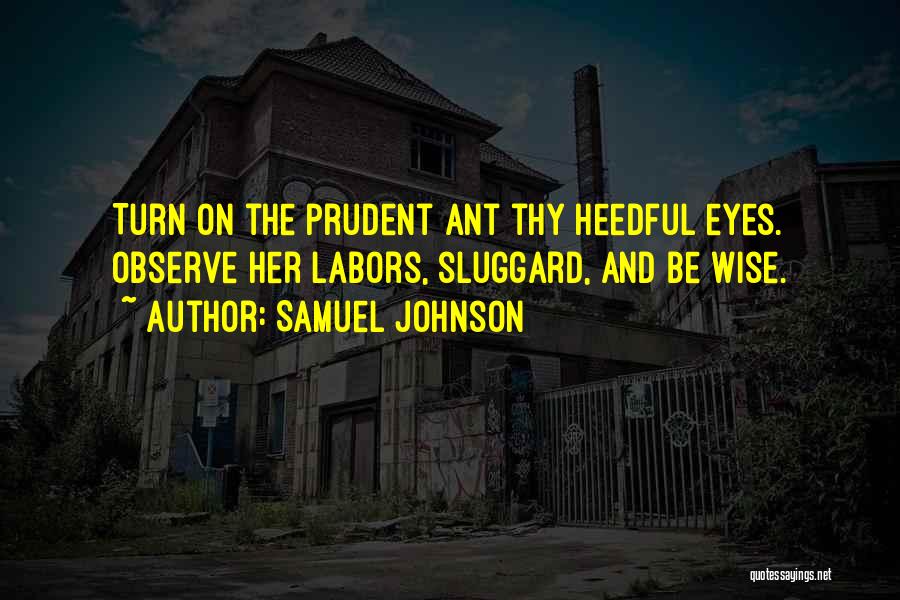 TURN ON THE PRUDENT ANT THY HEEDFUL EYES. OBSERVE HER LABORS, SLUGGARD, AND BE WISE.
~ AUTHOR: SAMUEL JOHNSON

quotessayings.net